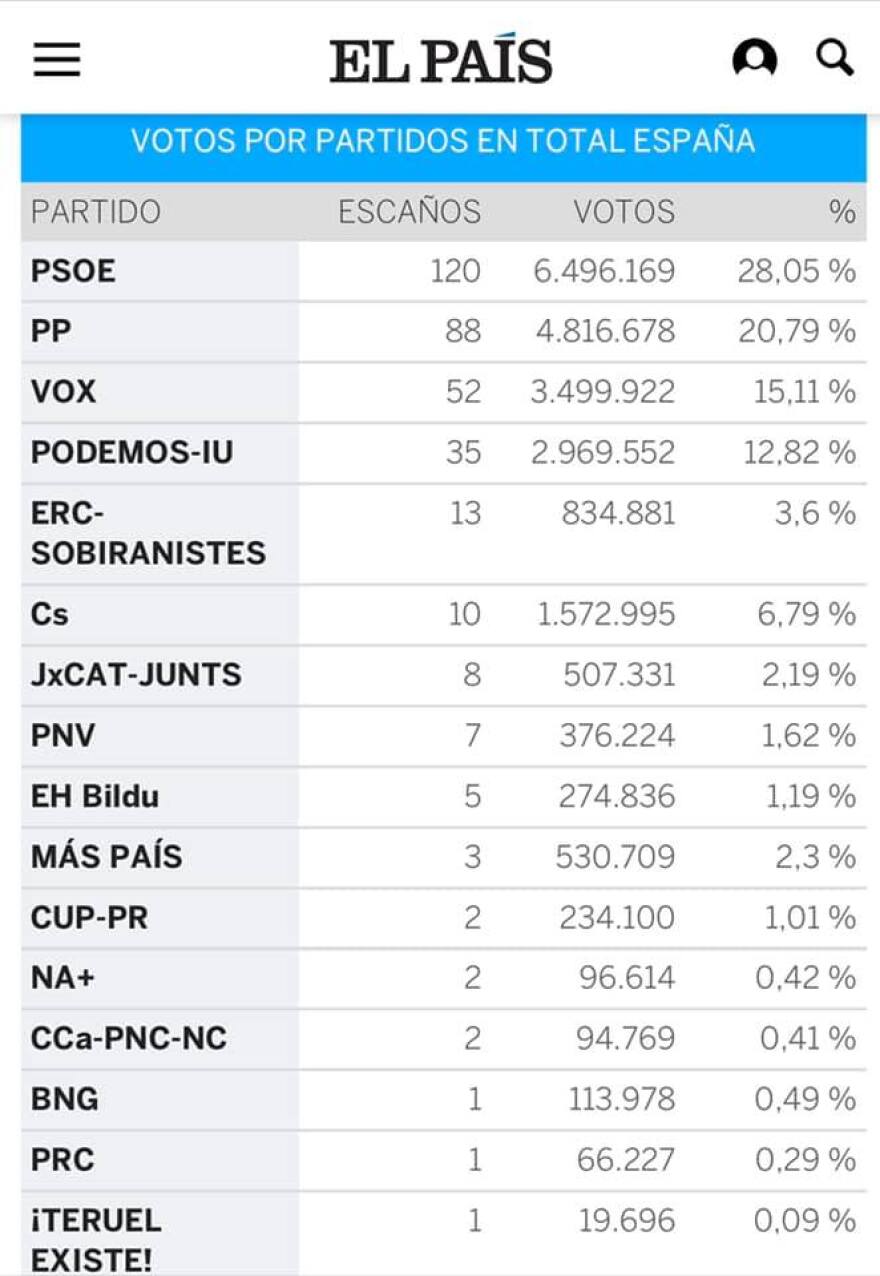 EL PAÍS

VOTOS POR PARTIDOS EN TOTAL ESPAÑA

| PARTIDO | ESCAÑOS | VOTOS | % |
|---|---|---|---|
| PSOE | 120 | 6.496.169 | 28,05 % |
| PP | 88 | 4.816.678 | 20,79 % |
| VOX | 52 | 3.499.922 | 15,11 % |
| PODEMOS-IU | 35 | 2.969.552 | 12,82 % |
| ERC-SOBIRANISTES | 13 | 834.881 | 3,6 % |
| Cs | 10 | 1.572.995 | 6,79 % |
| JxCAT-JUNTS | 8 | 507.331 | 2,19 % |
| PNV | 7 | 376.224 | 1,62 % |
| EH Bildu | 5 | 274.836 | 1,19 % |
| MÁS PAÍS | 3 | 530.709 | 2,3 % |
| CUP-PR | 2 | 234.100 | 1,01 % |
| NA+ | 2 | 96.614 | 0,42 % |
| CCa-PNC-NC | 2 | 94.769 | 0,41 % |
| BNG | 1 | 113.978 | 0,49 % |
| PRC | 1 | 66.227 | 0,29 % |
| ¡TERUEL EXISTE! | 1 | 19.696 | 0,09 % |